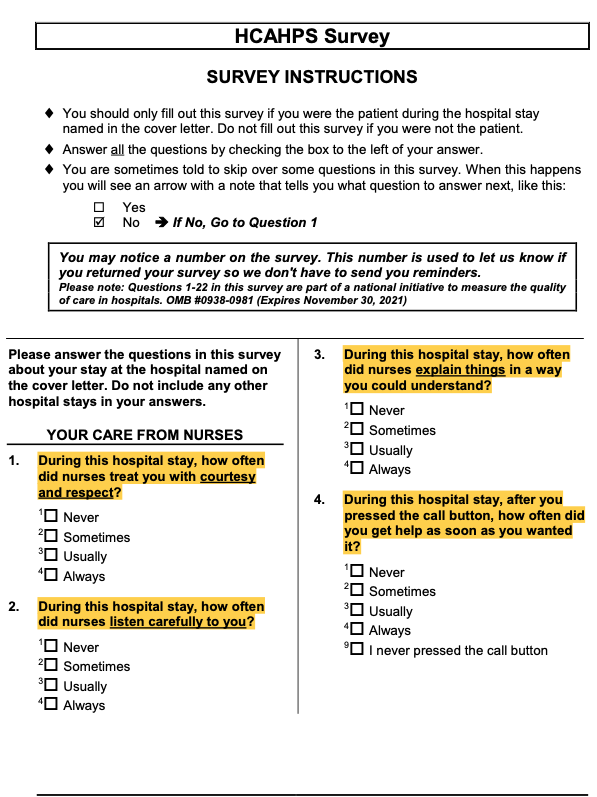 HCAHPS Survey

SURVEY INSTRUCTIONS

♦ You should only fill out this survey if you were the patient during the hospital stay named in the cover letter. Do not fill out this survey if you were not the patient.

♦ Answer all the questions by checking the box to the left of your answer.

♦ You are sometimes told to skip over some questions in this survey. When this happens you will see an arrow with a note that tells you what question to answer next, like this:

☐ Yes
☑ No ➔ If No, Go to Question 1

You may notice a number on the survey. This number is used to let us know if you returned your survey so we don't have to send you reminders.
Please note: Questions 1-22 in this survey are part of a national initiative to measure the quality of care in hospitals. OMB #0938-0981 (Expires November 30, 2021)

Please answer the questions in this survey about your stay at the hospital named on the cover letter. Do not include any other hospital stays in your answers.

YOUR CARE FROM NURSES

1. During this hospital stay, how often did nurses treat you with courtesy and respect?

$^1$☐ Never
$^2$☐ Sometimes
$^3$☐ Usually
$^4$☐ Always

2. During this hospital stay, how often did nurses listen carefully to you?

$^1$☐ Never
$^2$☐ Sometimes
$^3$☐ Usually
$^4$☐ Always

3. During this hospital stay, how often did nurses explain things in a way you could understand?

$^1$☐ Never
$^2$☐ Sometimes
$^3$☐ Usually
$^4$☐ Always

4. During this hospital stay, after you pressed the call button, how often did you get help as soon as you wanted it?

$^1$☐ Never
$^2$☐ Sometimes
$^3$☐ Usually
$^4$☐ Always
$^9$☐ I never pressed the call button